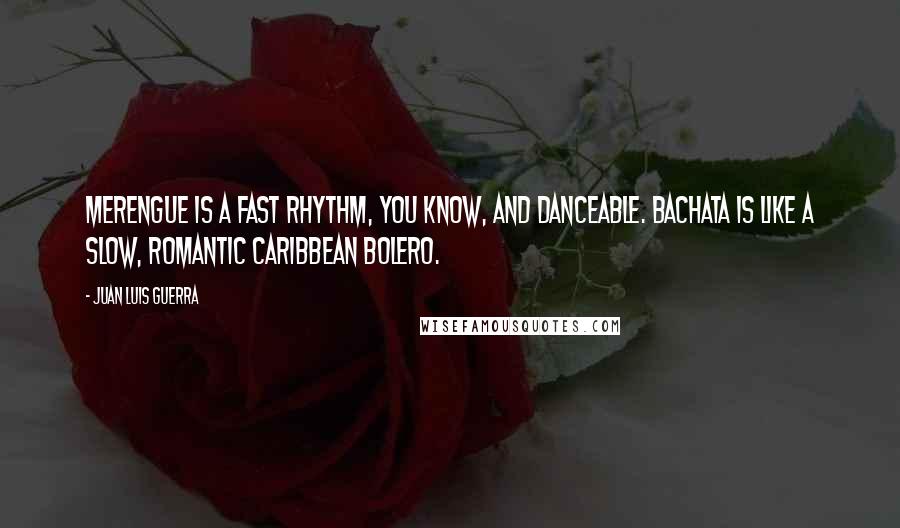 MERENGUE IS A FAST RHYTHM, YOU KNOW, AND DANCEABLE. BACHATA IS LIKE A SLOW, ROMANTIC CARIBBEAN BOLERO.

- JUAN LUIS GUERRA

WISEFAMOUSQUOTES.COM